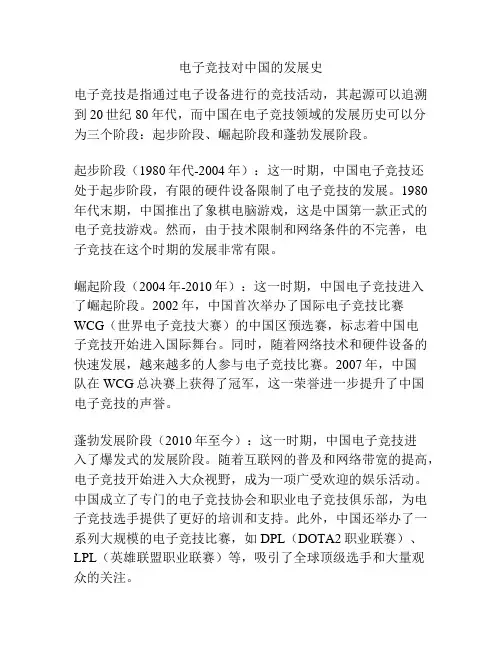 电子竞技对中国的发展史

电子竞技是指通过电子设备进行的竞技活动，其起源可以追溯到20世纪80年代，而中国在电子竞技领域的发展历史可以分为三个阶段：起步阶段、崛起阶段和蓬勃发展阶段。

起步阶段（1980年代-2004年）：这一时期，中国电子竞技还处于起步阶段，有限的硬件设备限制了电子竞技的发展。1980年代末期，中国推出了象棋电脑游戏，这是中国第一款正式的电子竞技游戏。然而，由于技术限制和网络条件的不完善，电子竞技在这个时期的发展非常有限。

崛起阶段（2004年-2010年）：这一时期，中国电子竞技进入了崛起阶段。2002年，中国首次举办了国际电子竞技比赛WCG（世界电子竞技大赛）的中国区预选赛，标志着中国电子竞技开始进入国际舞台。同时，随着网络技术和硬件设备的快速发展，越来越多的人参与电子竞技比赛。2007年，中国队在WCG总决赛上获得了冠军，这一荣誉进一步提升了中国电子竞技的声誉。

蓬勃发展阶段（2010年至今）：这一时期，中国电子竞技进入了爆发式的发展阶段。随着互联网的普及和网络带宽的提高，电子竞技开始进入大众视野，成为一项广受欢迎的娱乐活动。中国成立了专门的电子竞技协会和职业电子竞技俱乐部，为电子竞技选手提供了更好的培训和支持。此外，中国还举办了一系列大规模的电子竞技比赛，如DPL（DOTA2职业联赛）、LPL（英雄联盟职业联赛）等，吸引了全球顶级选手和大量观众的关注。